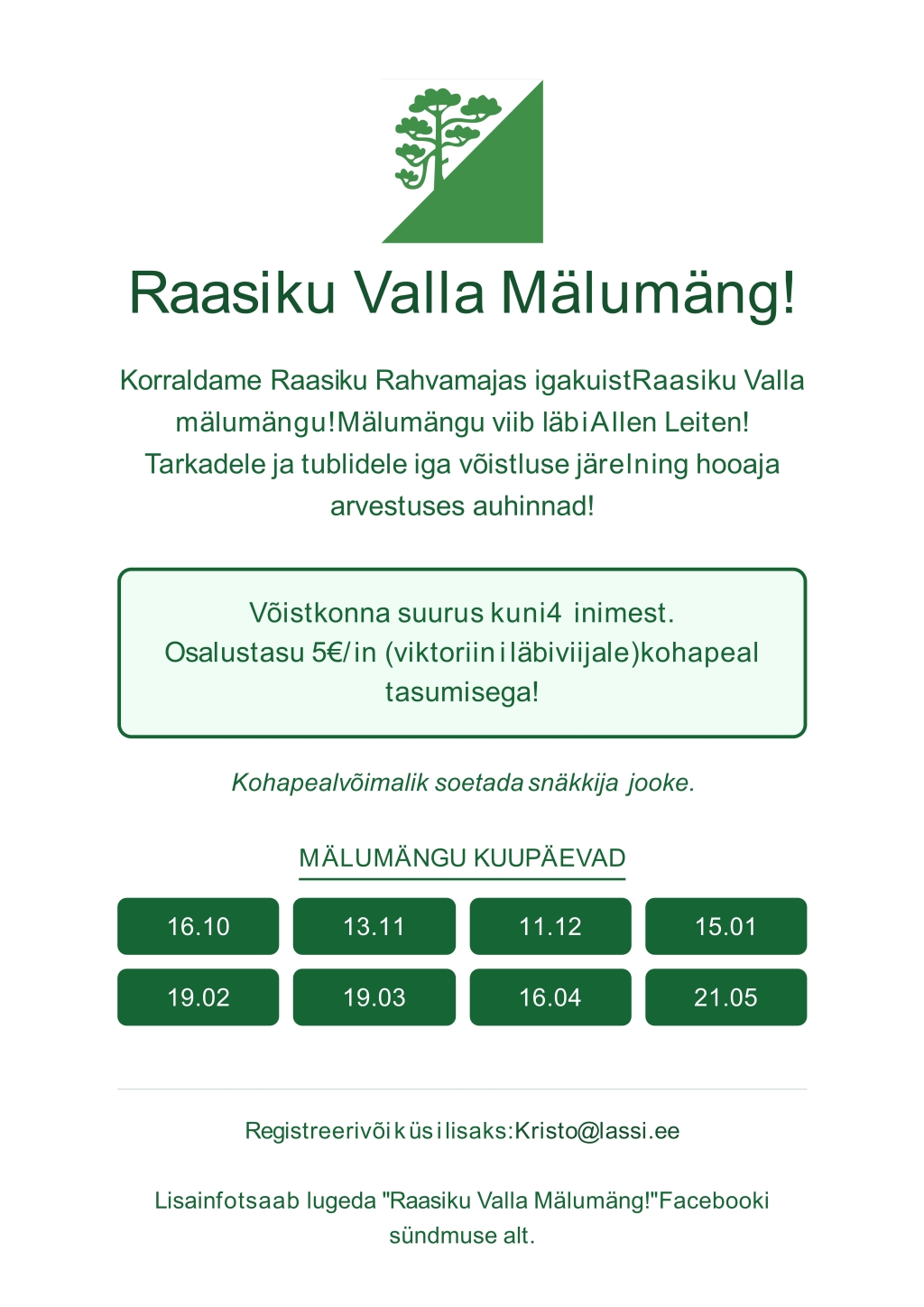 Raasiku Valla Mälumäng!

Korraldame Raasiku Rahvamajas igakuistRaasiku Valla mälumängu!Mälumängu viib läbiAllen Leiten! Tarkadele ja tublidele iga võistluse järelning hooaja arvestuses auhinnad!

Võistkonna suurus kuni4 inimest. Osalustasu 5€/in (viktoriini läbiviijale)kohapeal tasumisega!

Kohapealvõimalik soetada snäkkija jooke.

MÄLUMÄNGU KUUPÄEVAD

16.10
13.11
11.12
15.01
19.02
19.03
16.04
21.05

Registreerivõi küsi lisaks:Kristo@lassi.ee

Lisainfotsaab lugeda "Raasiku Valla Mälumäng!"Facebooki sündmuse alt.